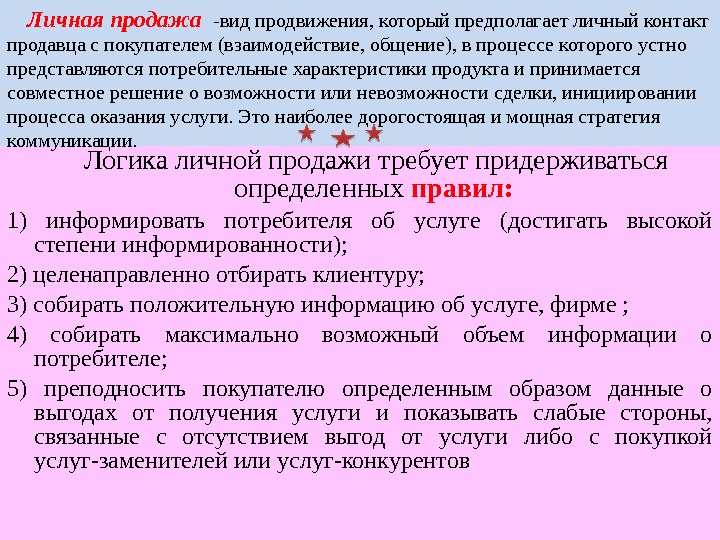 Личная продажа -вид продвижения, который предполагает личный контакт продавца с покупателем (взаимодействие, общение), в процессе которого устно представляются потребительные характеристики продукта и принимается совместное решение о возможности или невозможности сделки, инициировании процесса оказания услуги. Это наиболее дорогостоящая и мощная стратегия коммуникации.

Логика личной продажи требует придерживаться определенных правил:

1) информировать потребителя об услуге (достигать высокой степени информированности);

2) целенаправленно отбирать клиентуру;

3) собирать положительную информацию об услуге, фирме ;

4) собирать максимально возможный объем информации о потребителе;

5) преподносить покупателю определенным образом данные о выгодах от получения услуги и показывать слабые стороны, связанные с отсутствием выгод от услуги либо с покупкой услуг-заменителей или услуг-конкурентов